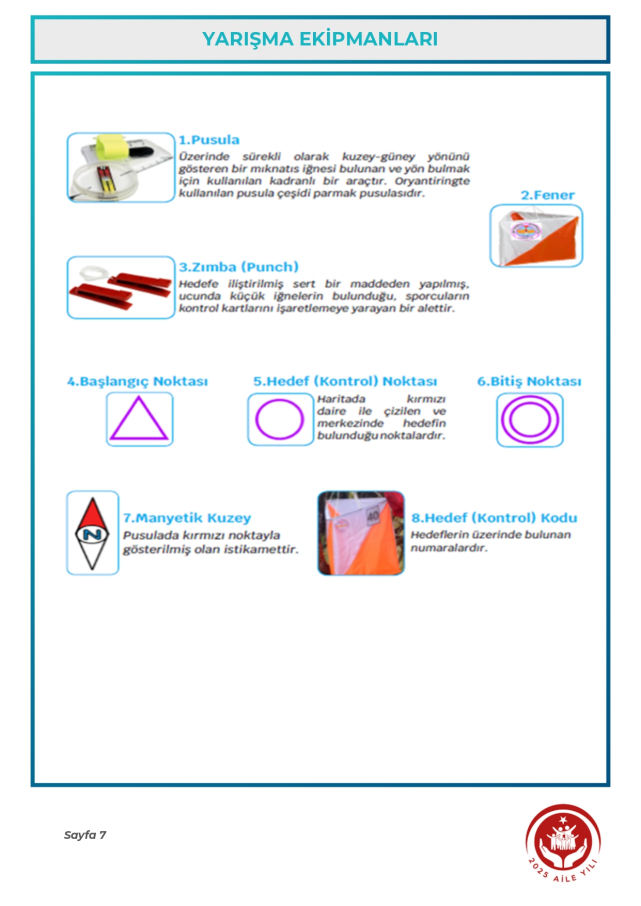 YARIŞMA EKİPMANLARI

1.Pusula
Üzerinde sürekli olarak kuzey-güney yönünü gösteren bir mıknatıs iğnesi bulunan ve yön bulmak için kullanılan kadranlı bir araçtır. Oryantiringte kullanılan pusula çeşidi parmak pusulasıdır.

2.Fener

3.Zımba (Punch)
Hedefe iliştirilmiş sert bir maddeden yapılmış, ucunda küçük iğnelerin bulunduğu, sporcuların kontrol kartlarını işaretlemeye yarayan bir alettir.

4.Başlangıç Noktası

5.Hedef (Kontrol) Noktası
Haritada kırmızı daire ile çizilen ve merkezinde hedefin bulunduğu noktalardır.

6.Bitiş Noktası

N

7.Manyetik Kuzey
Pusulada kırmızı noktayla gösterilmiş olan istikamettir.

40

8.Hedef (Kontrol) Kodu
Hedeflerin üzerinde bulunan numaralardır.

Sayfa 7

2025 AİLE YILI